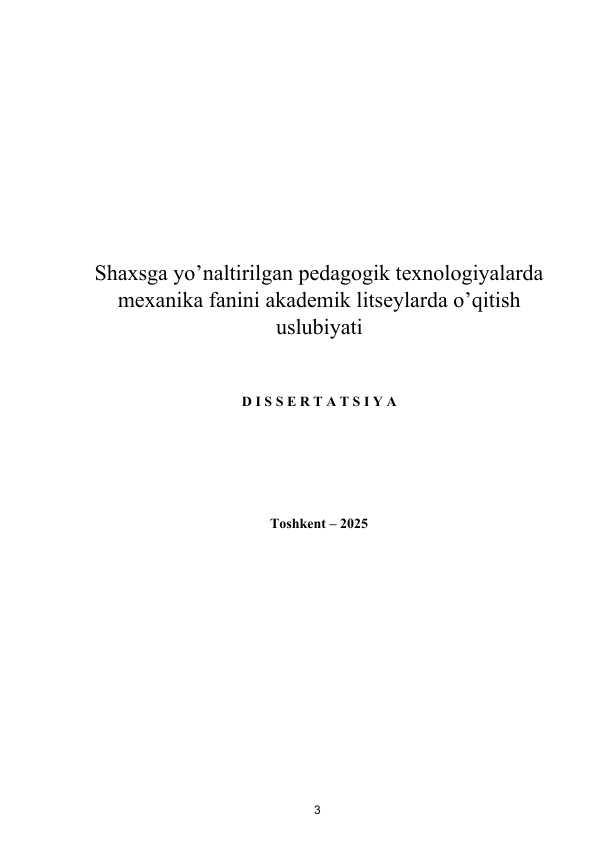 Shaxsga yo’naltirilgan pedagogik texnologiyalarda mexanika fanini akademik litseylarda o’qitish uslubiyati

D I S S E R T A T S I Y A

Toshkent – 2025

3